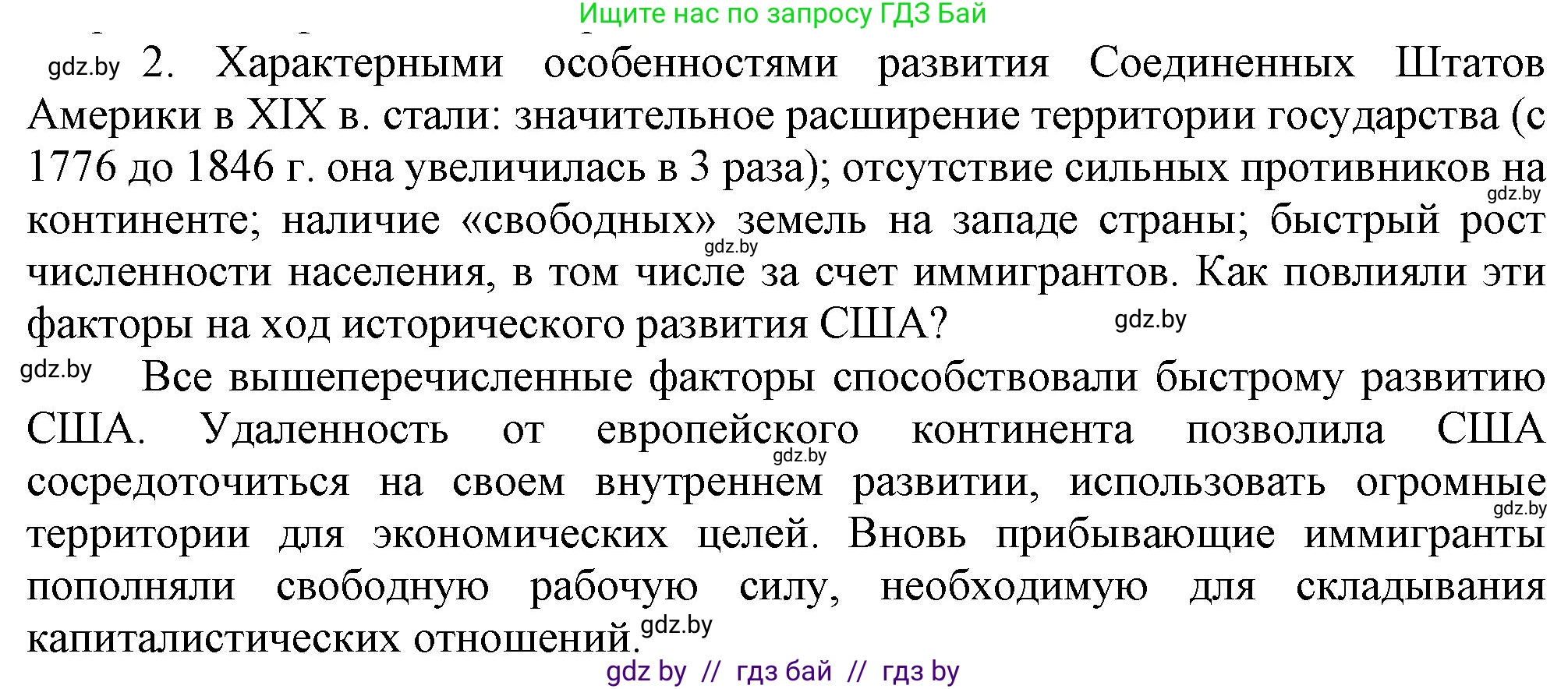 Ищите нас по запросу ГДЗ Бай

gdz.by 2. Характерными особенностями развития Соединенных Штатов Америки в XIX в. стали: значительное расширение территории государства (с 1776 до 1846 г. она увеличилась в 3 раза); отсутствие сильных противников на gdz.by континенте; наличие «свободных» gdz.by земель на западе страны; быстрый рост численности населения, в том числе за счет иммигрантов. Как повлияли эти факторы на ход исторического развития США? gdz.by

gdz.by Все вышеперечисленные факторы способствовали быстрому развитию США. Удаленность от европейского gdz.by континента позволила США сосредоточиться на своем внутреннем развитии, использовать огромные gdz.by территории для экономических целей. Вновь прибывающие иммигранты пополняли свободную рабочую силу, необходимую для складывания капиталистических отношений. gdz.by

gdz by // гдз бай // гдз by